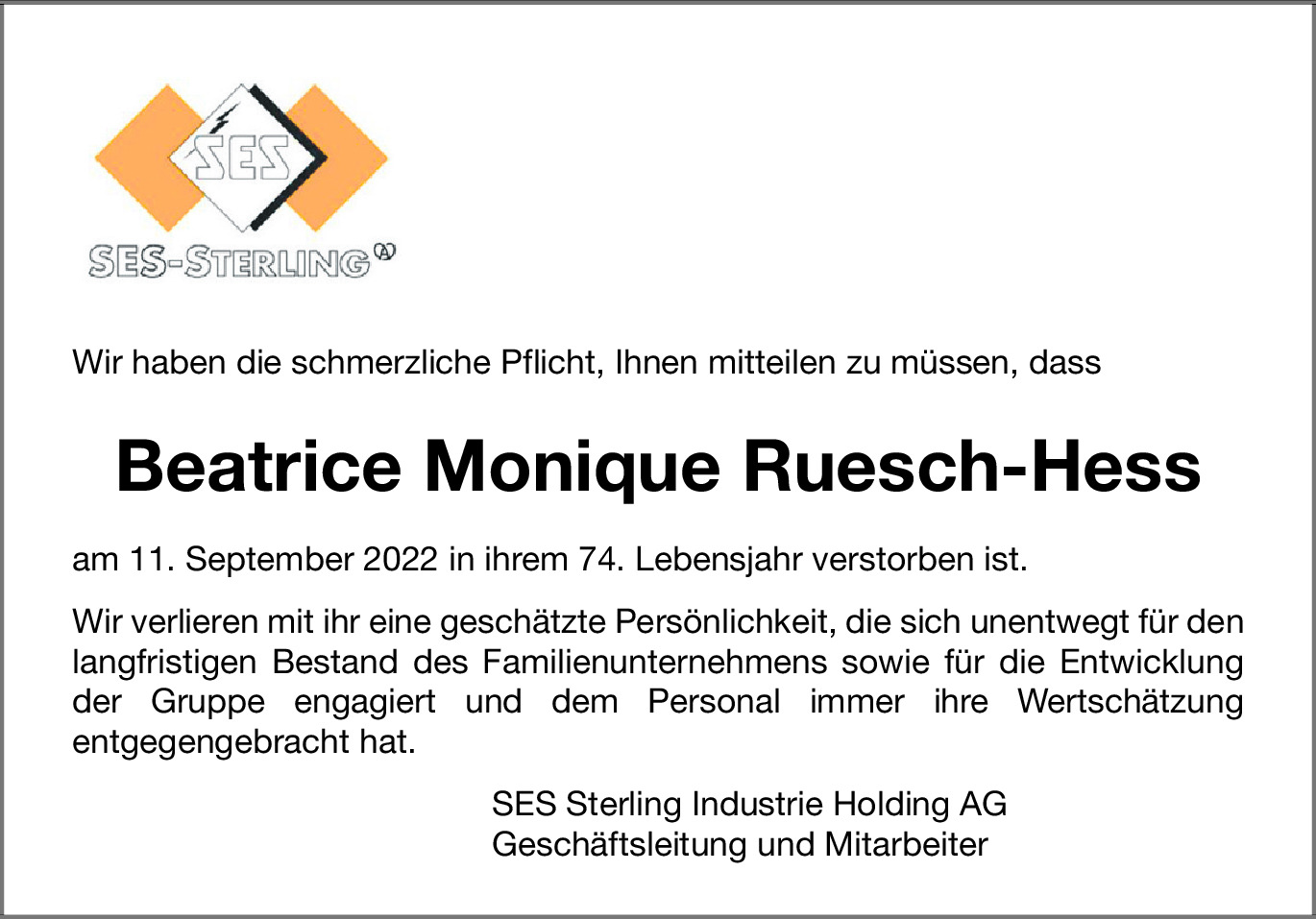 SES

SES-STERLING

Wir haben die schmerzliche Pflicht, Ihnen mitteilen zu müssen, dass

Beatrice Monique Ruesch-Hess

am 11. September 2022 in ihrem 74. Lebensjahr verstorben ist.

Wir verlieren mit ihr eine geschätzte Persönlichkeit, die sich unentwegt für den langfristigen Bestand des Familienunternehmens sowie für die Entwicklung der Gruppe engagiert und dem Personal immer ihre Wertschätzung entgegengebracht hat.

SES Sterling Industrie Holding AG
Geschäftsleitung und Mitarbeiter